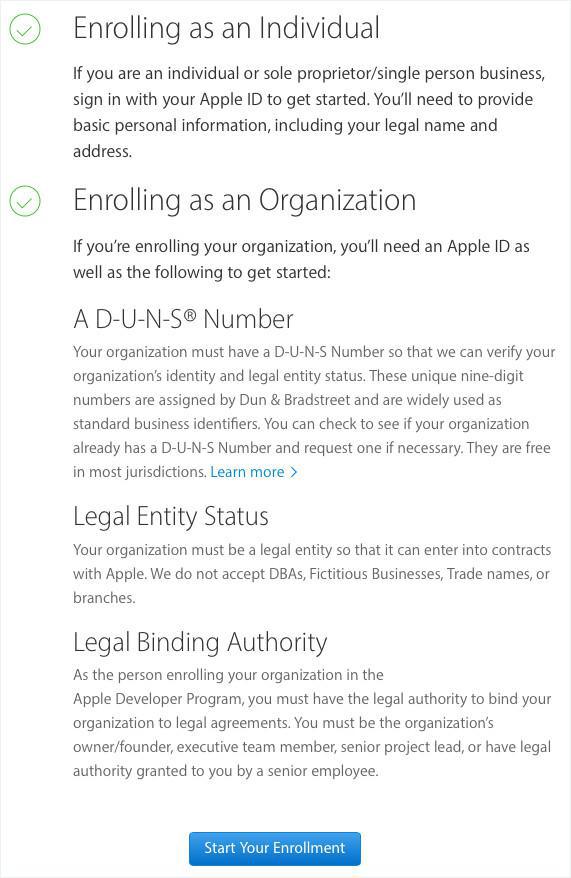 Enrolling as an Individual

If you are an individual or sole proprietor/single person business, sign in with your Apple ID to get started. You'll need to provide basic personal information, including your legal name and address.

Enrolling as an Organization

If you're enrolling your organization, you'll need an Apple ID as well as the following to get started:

A D-U-N-S® Number

Your organization must have a D-U-N-S Number so that we can verify your organization's identity and legal entity status. These unique nine-digit numbers are assigned by Dun & Bradstreet and are widely used as standard business identifiers. You can check to see if your organization already has a D-U-N-S Number and request one if necessary. They are free in most jurisdictions. Learn more >

Legal Entity Status

Your organization must be a legal entity so that it can enter into contracts with Apple. We do not accept DBAs, Fictitious Businesses, Trade names, or branches.

Legal Binding Authority

As the person enrolling your organization in the Apple Developer Program, you must have the legal authority to bind your organization to legal agreements. You must be the organization's owner/founder, executive team member, senior project lead, or have legal authority granted to you by a senior employee.

Start Your Enrollment